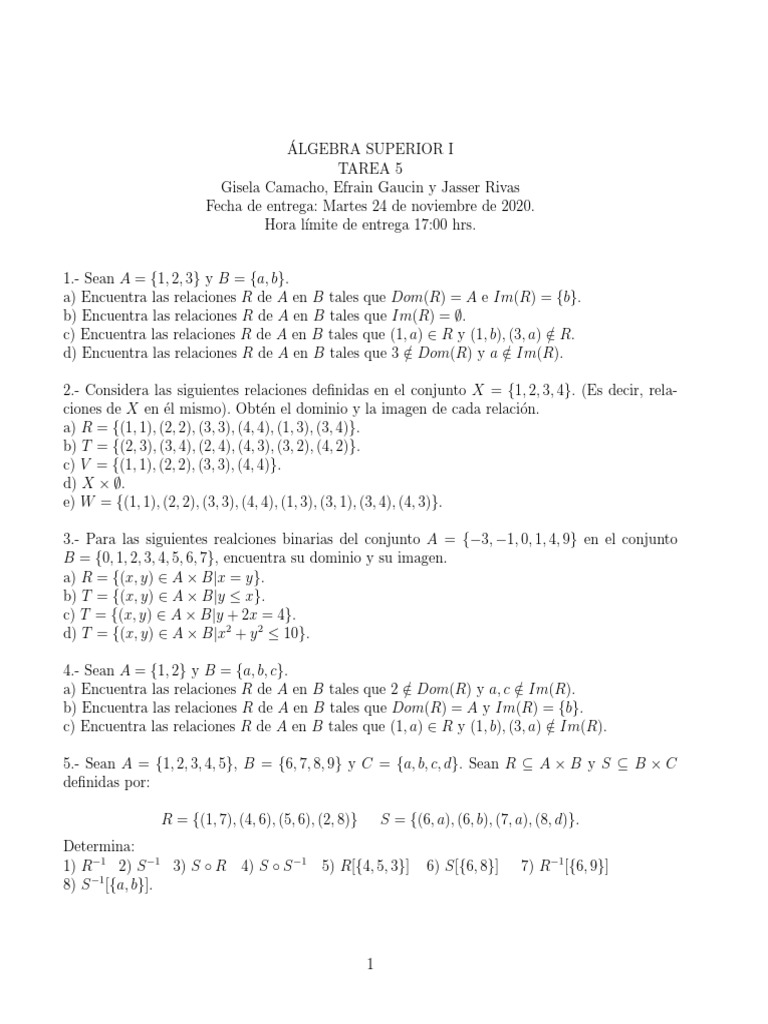 ÁLGEBRA SUPERIOR I
TAREA 5
Gisela Camacho, Efrain Gaucin y Jasser Rivas
Fecha de entrega: Martes 24 de noviembre de 2020.
Hora límite de entrega 17:00 hrs.

1.- Sean $A = \{1, 2, 3\}$ y $B = \{a, b\}$.
a) Encuentra las relaciones $R$ de $A$ en $B$ tales que $Dom(R) = A$ e $Im(R) = \{b\}$.
b) Encuentra las relaciones $R$ de $A$ en $B$ tales que $Im(R) = \emptyset$.
c) Encuentra las relaciones $R$ de $A$ en $B$ tales que $(1, a) \in R$ y $(1, b), (3, a) \notin R$.
d) Encuentra las relaciones $R$ de $A$ en $B$ tales que $3 \notin Dom(R)$ y $a \notin Im(R)$.

2.- Considera las siguientes relaciones definidas en el conjunto $X = \{1, 2, 3, 4\}$. (Es decir, relaciones de $X$ en él mismo). Obtén el dominio y la imagen de cada relación.
a) $R = \{(1, 1), (2, 2), (3, 3), (4, 4), (1, 3), (3, 4)\}$.
b) $T = \{(2, 3), (3, 4), (2, 4), (4, 3), (3, 2), (4, 2)\}$.
c) $V = \{(1, 1), (2, 2), (3, 3), (4, 4)\}$.
d) $X \times \emptyset$.
e) $W = \{(1, 1), (2, 2), (3, 3), (4, 4), (1, 3), (3, 1), (3, 4), (4, 3)\}$.

3.- Para las siguientes realciones binarias del conjunto $A = \{-3, -1, 0, 1, 4, 9\}$ en el conjunto $B = \{0, 1, 2, 3, 4, 5, 6, 7\}$, encuentra su dominio y su imagen.
a) $R = \{(x, y) \in A \times B | x = y\}$.
b) $T = \{(x, y) \in A \times B | y \leq x\}$.
c) $T = \{(x, y) \in A \times B | y + 2x = 4\}$.
d) $T = \{(x, y) \in A \times B | x^2 + y^2 \leq 10\}$.

4.- Sean $A = \{1, 2\}$ y $B = \{a, b, c\}$.
a) Encuentra las relaciones $R$ de $A$ en $B$ tales que $2 \notin Dom(R)$ y $a, c \notin Im(R)$.
b) Encuentra las relaciones $R$ de $A$ en $B$ tales que $Dom(R) = A$ y $Im(R) = \{b\}$.
c) Encuentra las relaciones $R$ de $A$ en $B$ tales que $(1, a) \in R$ y $(1, b), (3, a) \notin Im(R)$.

5.- Sean $A = \{1, 2, 3, 4, 5\}$, $B = \{6, 7, 8, 9\}$ y $C = \{a, b, c, d\}$. Sean $R \subseteq A \times B$ y $S \subseteq B \times C$ definidas por:

$R = \{(1, 7), (4, 6), (5, 6), (2, 8)\}$   $S = \{(6, a), (6, b), (7, a), (8, d)\}$.

Determina:
1) $R^{-1}$ 2) $S^{-1}$ 3) $S \circ R$ 4) $S \circ S^{-1}$ 5) $R[\{4, 5, 3\}]$ 6) $S[\{6, 8\}]$ 7) $R^{-1}[\{6, 9\}]$
8) $S^{-1}[\{a, b\}]$.

1